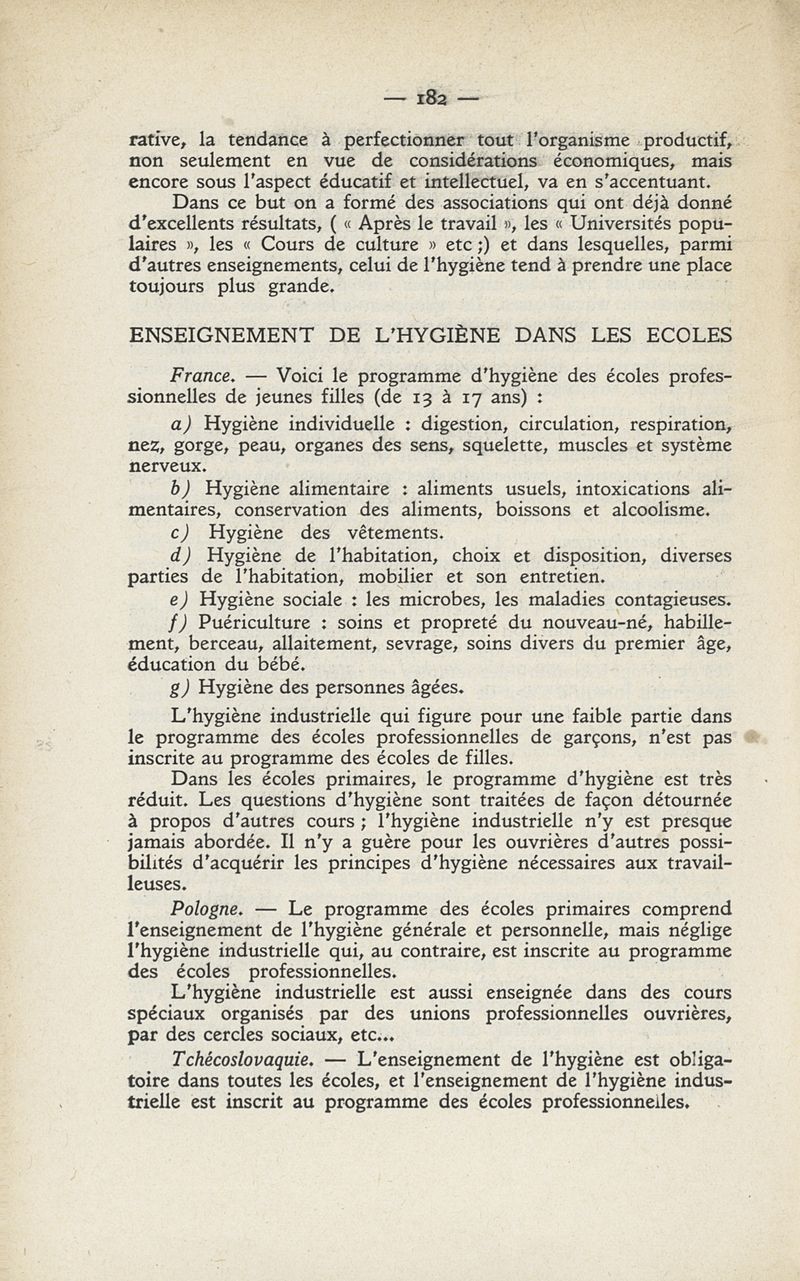 — 182 —

rative, la tendance à perfectionner tout l'organisme productif, non seulement en vue de considérations économiques, mais encore sous l'aspect éducatif et intellectuel, va en s'accentuant.

Dans ce but on a formé des associations qui ont déjà donné d'excellents résultats, ( « Après le travail », les « Universités populaires », les « Cours de culture » etc ;) et dans lesquelles, parmi d'autres enseignements, celui de l'hygiène tend à prendre une place toujours plus grande.

ENSEIGNEMENT DE L'HYGIÈNE DANS LES ECOLES

France. — Voici le programme d'hygiène des écoles professionnelles de jeunes filles (de 13 à 17 ans) :

a) Hygiène individuelle : digestion, circulation, respiration, nez, gorge, peau, organes des sens, squelette, muscles et système nerveux.

b) Hygiène alimentaire : aliments usuels, intoxications alimentaires, conservation des aliments, boissons et alcoolisme.

c) Hygiène des vêtements.

d) Hygiène de l'habitation, choix et disposition, diverses parties de l'habitation, mobilier et son entretien.

e) Hygiène sociale : les microbes, les maladies contagieuses.

f) Puériculture : soins et propreté du nouveau-né, habillement, berceau, allaitement, sevrage, soins divers du premier âge, éducation du bébé.

g) Hygiène des personnes âgées.

L'hygiène industrielle qui figure pour une faible partie dans le programme des écoles professionnelles de garçons, n'est pas inscrite au programme des écoles de filles.

Dans les écoles primaires, le programme d'hygiène est très réduit. Les questions d'hygiène sont traitées de façon détournée à propos d'autres cours ; l'hygiène industrielle n'y est presque jamais abordée. Il n'y a guère pour les ouvrières d'autres possibilités d'acquérir les principes d'hygiène nécessaires aux travailleuses.

Pologne. — Le programme des écoles primaires comprend l'enseignement de l'hygiène générale et personnelle, mais néglige l'hygiène industrielle qui, au contraire, est inscrite au programme des écoles professionnelles.

L'hygiène industrielle est aussi enseignée dans des cours spéciaux organisés par des unions professionnelles ouvrières, par des cercles sociaux, etc...

Tchécoslovaquie. — L'enseignement de l'hygiène est obligatoire dans toutes les écoles, et l'enseignement de l'hygiène industrielle est inscrit au programme des écoles professionnelles.